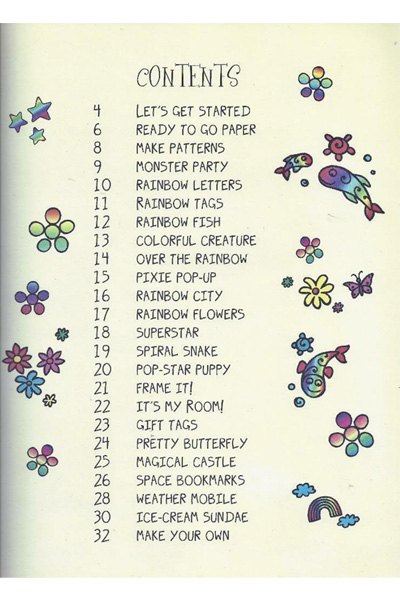 CONTENTS

4 LET'S GET STARTED
6 READY TO GO PAPER
8 MAKE PATTERNS
9 MONSTER PARTY
10 RAINBOW LETTERS
11 RAINBOW TAGS
12 RAINBOW FISH
13 COLORFUL CREATURE
14 OVER THE RAINBOW
15 PIXIE POP-UP
16 RAINBOW CITY
17 RAINBOW FLOWERS
18 SUPERSTAR
19 SPIRAL SNAKE
20 POP-STAR PUPPY
21 FRAME IT!
22 IT'S MY ROOM!
23 GIFT TAGS
24 PRETTY BUTTERFLY
25 MAGICAL CASTLE
26 SPACE BOOKMARKS
28 WEATHER MOBILE
30 ICE-CREAM SUNDAE
32 MAKE YOUR OWN